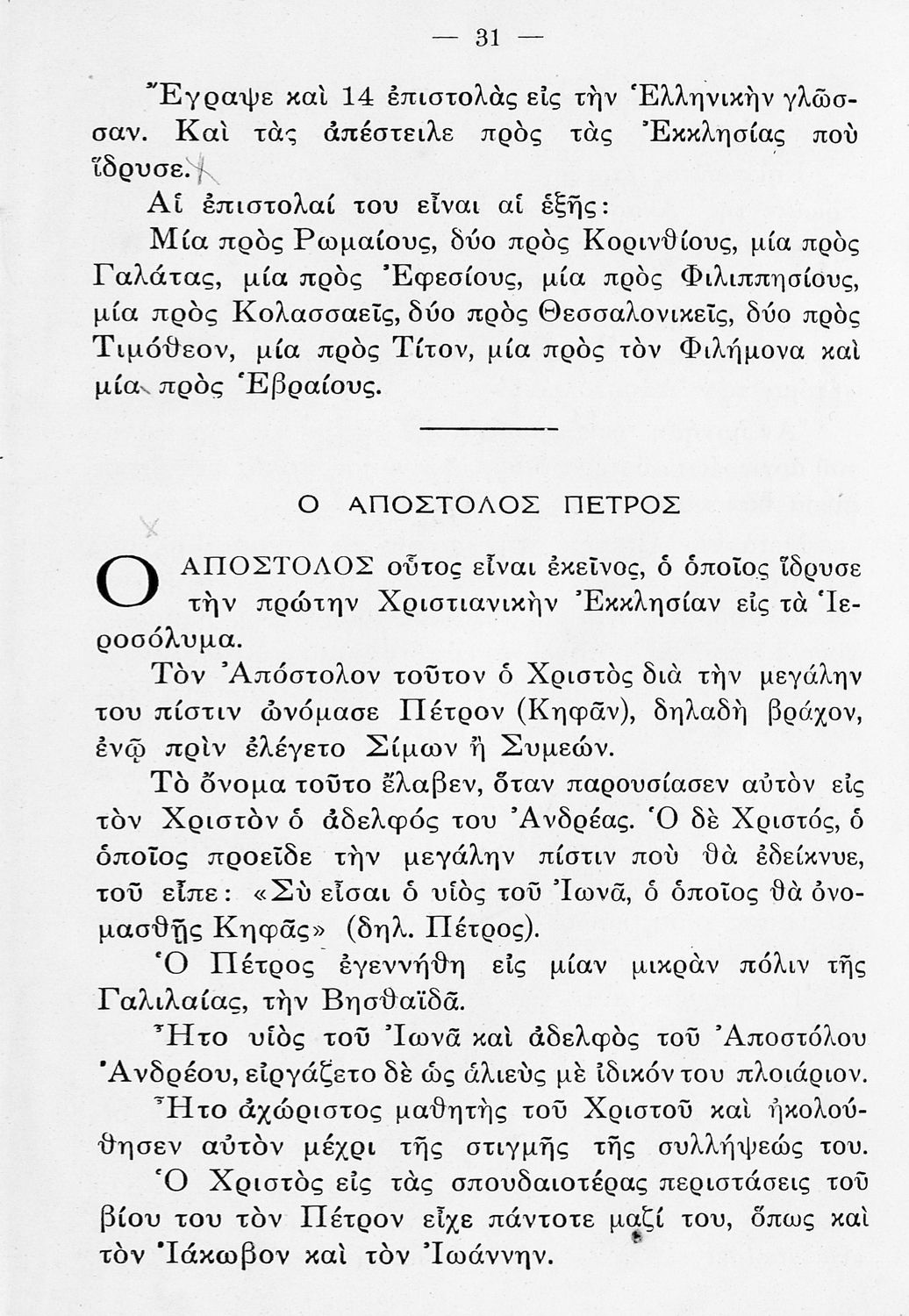 — 31 —

Ἔγραψε καὶ 14 ἐπιστολὰς εἰς τὴν Ἑλληνικὴν γλῶσσαν. Καὶ τὰς ἀπέστειλε πρὸς τὰς Ἐκκλησίας ποὺ ἵδρυσε.

Αἱ ἐπιστολαί του εἶναι αἱ ἑξῆς:

Μία πρὸς Ρωμαίους, δύο πρὸς Κορινθίους, μία πρὸς Γαλάτας, μία πρὸς Ἐφεσίους, μία πρὸς Φιλιππησίους, μία πρὸς Κολασσαεῖς, δύο πρὸς Θεσσαλονικεῖς, δύο πρὸς Τιμόθεον, μία πρὸς Τίτον, μία πρὸς τὸν Φιλήμονα καὶ μία πρὸς Ἑβραίους.

Ο ΑΠΟΣΤΟΛΟΣ ΠΕΤΡΟΣ

Ο ΑΠΟΣΤΟΛΟΣ οὗτος εἶναι ἐκεῖνος, ὁ ὁποῖος ἵδρυσε τὴν πρώτην Χριστιανικὴν Ἐκκλησίαν εἰς τὰ Ἱεροσόλυμα.

Τὸν Ἀπόστολον τοῦτον ὁ Χριστὸς διὰ τὴν μεγάλην του πίστιν ὠνόμασε Πέτρον (Κηφᾶν), δηλαδὴ βράχον, ἐνῷ πρὶν ἐλέγετο Σίμων ἢ Συμεών.

Τὸ ὄνομα τοῦτο ἔλαβεν, ὅταν παρουσίασεν αὐτὸν εἰς τὸν Χριστὸν ὁ ἀδελφός του Ἀνδρέας. Ὁ δὲ Χριστός, ὁ ὁποῖος προεῖδε τὴν μεγάλην πίστιν ποὺ θὰ ἐδείκνυε, τοῦ εἶπε: «Σὺ εἶσαι ὁ υἱὸς τοῦ Ἰωνᾶ, ὁ ὁποῖος θὰ ὀνομασθῇς Κηφᾶς» (δηλ. Πέτρος).

Ὁ Πέτρος ἐγεννήθη εἰς μίαν μικρὰν πόλιν τῆς Γαλιλαίας, τὴν Βησθαϊδᾶ.

Ἦτο υἱὸς τοῦ Ἰωνᾶ καὶ ἀδελφὸς τοῦ Ἀποστόλου Ἀνδρέου, εἰργάζετο δὲ ὡς ἁλιεὺς μὲ ἰδικόν του πλοιάριον.

Ἦτο ἀχώριστος μαθητὴς τοῦ Χριστοῦ καὶ ἠκολούθησεν αὐτὸν μέχρι τῆς στιγμῆς τῆς συλλήψεώς του.

Ὁ Χριστὸς εἰς τὰς σπουδαιοτέρας περιστάσεις τοῦ βίου του τὸν Πέτρον εἶχε πάντοτε μαζί του, ὅπως καὶ τὸν Ἰάκωβον καὶ τὸν Ἰωάννην.